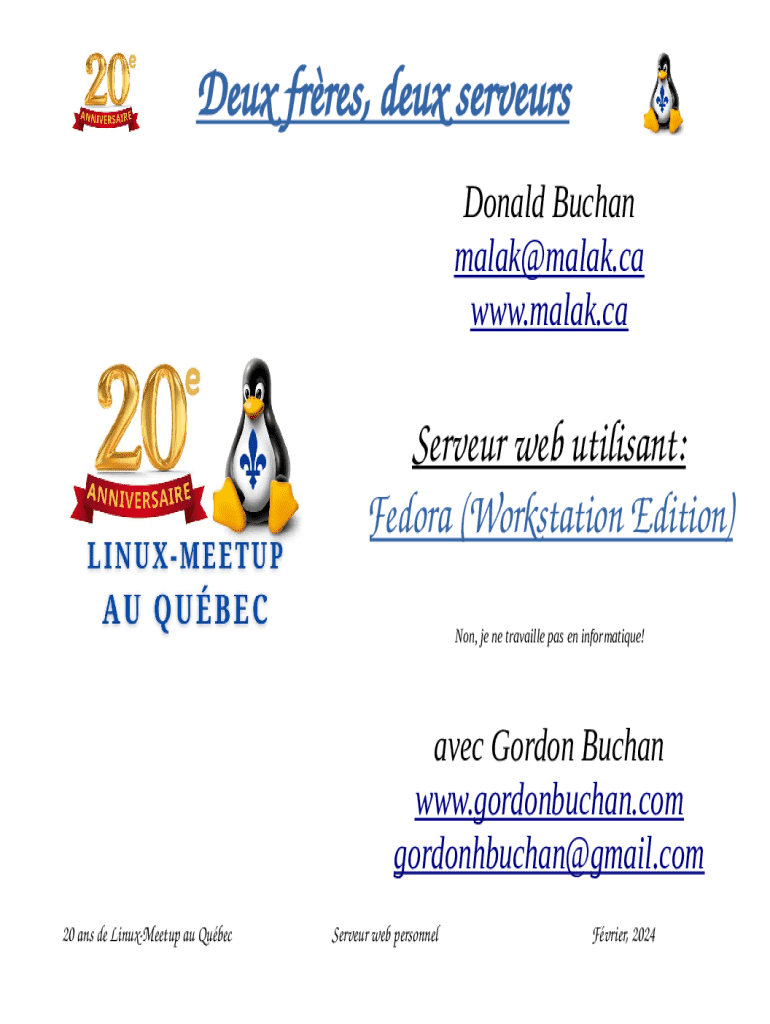 20e ANNIVERSAIRE

Deux frères, deux serveurs

Donald Buchan
malak@malak.ca
www.malak.ca

20e ANNIVERSAIRE
LINUX-MEETUP
AU QUÉBEC

Serveur web utilisant:
Fedora (Workstation Edition)

Non, je ne travaille pas en informatique!

avec Gordon Buchan
www.gordonbuchan.com
gordonhbuchan@gmail.com

20 ans de Linux-Meetup au Québec Serveur web personnel Février, 2024